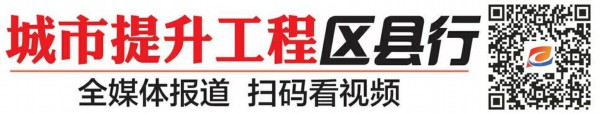 城市提升工程区县行
全媒体报道 扫码看视频